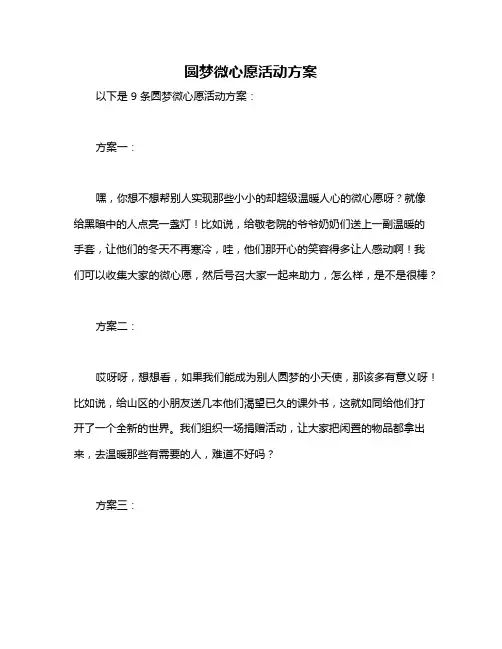 圆梦微心愿活动方案

以下是 9 条圆梦微心愿活动方案：

方案一：

嘿，你想不想帮别人实现那些小小的却超级温暖人心的微心愿呀？就像给黑暗中的人点亮一盏灯！比如说，给敬老院的爷爷奶奶们送上一副温暖的手套，让他们的冬天不再寒冷，哇，他们那开心的笑容得多让人感动啊！我们可以收集大家的微心愿，然后号召大家一起来助力，怎么样，是不是很棒？

方案二：

哎呀呀，想想看，如果我们能成为别人圆梦的小天使，那该多有意义呀！比如说，给山区的小朋友送几本他们渴望已久的课外书，这就如同给他们打开了一个全新的世界。我们组织一场捐赠活动，让大家把闲置的物品都拿出来，去温暖那些有需要的人，难道不好吗？

方案三：